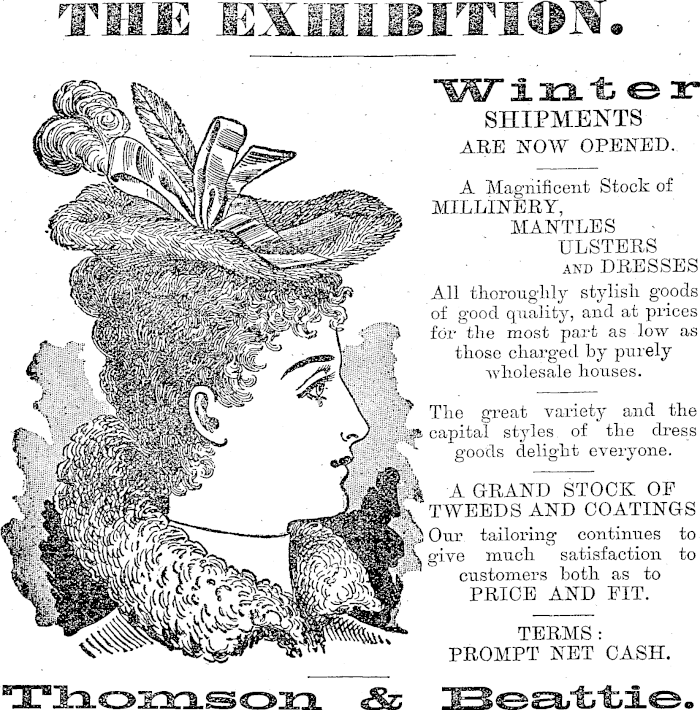 THE EXHIBITION.

Winter
SHIPMENTS
ARE NOW OPENED.

A Magnificent Stock of
MILLINERY,
MANTLES
ULSTERS
AND DRESSES
All thoroughly stylish goods of good quality, and at prices for the most part as low as those charged by purely wholesale houses.

The great variety and the capital styles of the dress goods delight everyone.

A GRAND STOCK OF
TWEEDS AND COATINGS
Our tailoring continues to give much satisfaction to customers both as to
PRICE AND FIT.

TERMS:
PROMPT NET CASH.

Thomson & Beattie.